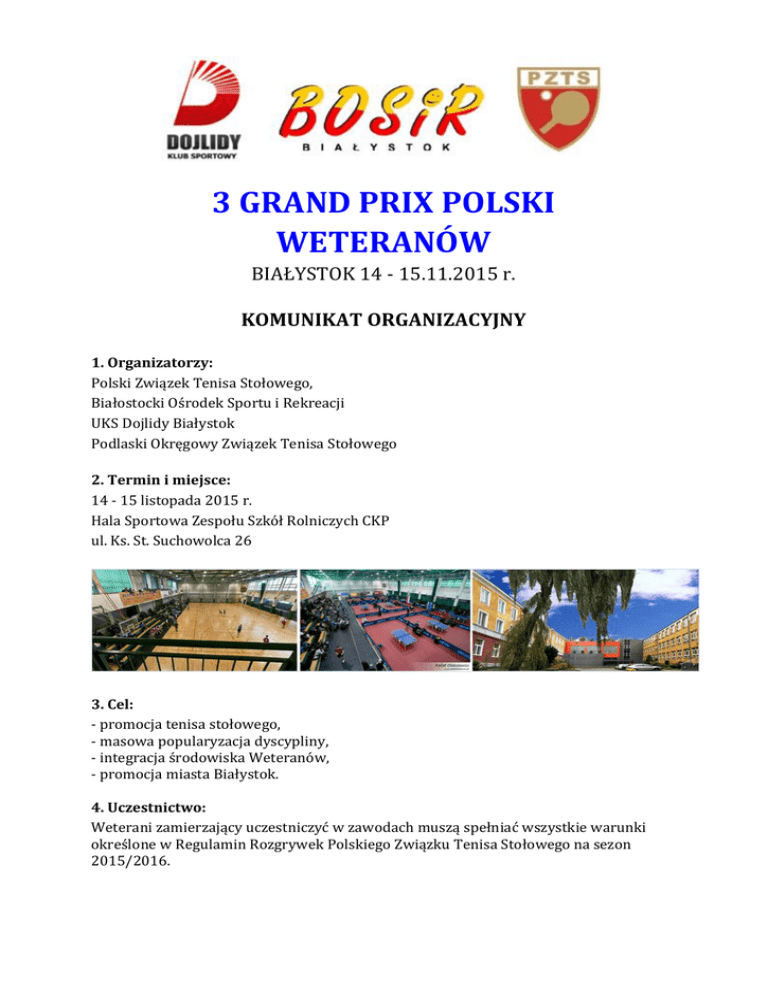 DOJLIDY
KLUB SPORTOWY

BOSiR
BIAŁYSTOK

PZTS

3 GRAND PRIX POLSKI WETERANÓW

BIAŁYSTOK 14 - 15.11.2015 r.

KOMUNIKAT ORGANIZACYJNY

1. Organizatorzy:
Polski Związek Tenisa Stołowego,
Białostocki Ośrodek Sportu i Rekreacji
UKS Dojlidy Białystok
Podlaski Okręgowy Związek Tenisa Stołowego

2. Termin i miejsce:
14 - 15 listopada 2015 r.
Hala Sportowa Zespołu Szkół Rolniczych CKP
ul. Ks. St. Suchowolca 26

3. Cel:
- promocja tenisa stołowego,
- masowa popularyzacja dyscypliny,
- integracja środowiska Weteranów,
- promocja miasta Białystok.

4. Uczestnictwo:
Weterani zamierzający uczestniczyć w zawodach muszą spełniać wszystkie warunki określone w Regulamin Rozgrywek Polskiego Związku Tenisa Stołowego na sezon 2015/2016.